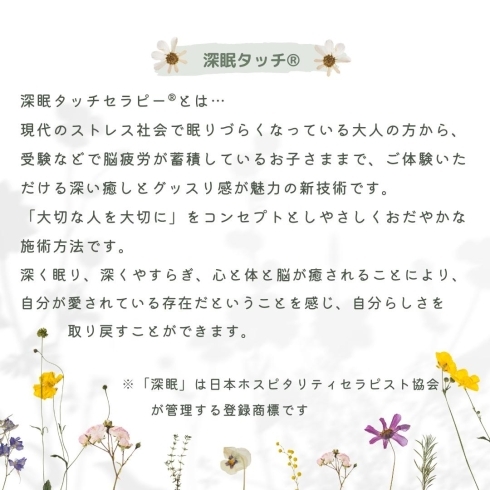 深眠タッチ®

深眠タッチセラピー®とは…
現代のストレス社会で眠りづらくなっている大人の方から、受験などで脳疲労が蓄積しているお子さままで、ご体験いただける深い癒しとグッスリ感が魅力の新技術です。
「大切な人を大切に」をコンセプトとしやさしくおだやかな施術方法です。
深く眠り、深くやすらぎ、心と体と脳が癒されることにより、自分が愛されている存在だということを感じ、自分らしさを取り戻すことができます。

※「深眠」は日本ホスピタリティセラピスト協会が管理する登録商標です